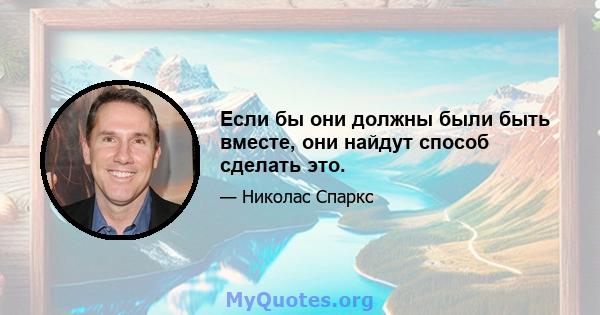 Если бы они должны были быть вместе, они найдут способ сделать это.

— Николас Спаркс

MyQuotes.org